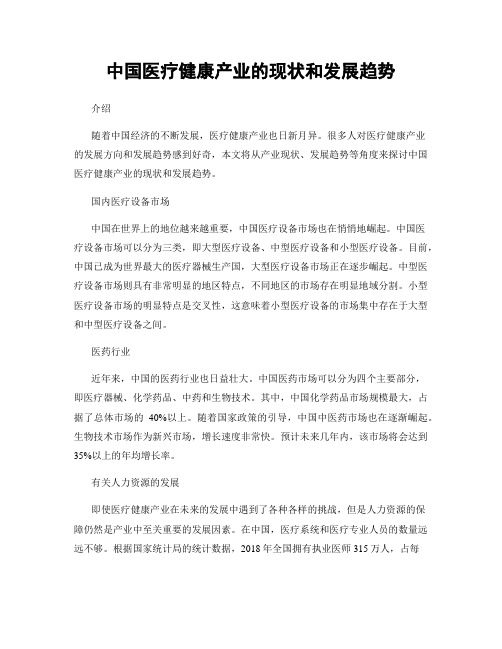 中国医疗健康产业的现状和发展趋势

介绍

随着中国经济的不断发展，医疗健康产业也日新月异。很多人对医疗健康产业的发展方向和发展趋势感到好奇，本文将从产业现状、发展趋势等角度来探讨中国医疗健康产业的现状和发展趋势。

国内医疗设备市场

中国在世界上的地位越来越重要，中国医疗设备市场也在悄悄地崛起。中国医疗设备市场可以分为三类，即大型医疗设备、中型医疗设备和小型医疗设备。目前，中国已成为世界最大的医疗器械生产国，大型医疗设备市场正在逐步崛起。中型医疗设备市场则具有非常明显的地区特点，不同地区的市场存在明显地域分割。小型医疗设备市场的明显特点是交叉性，这意味着小型医疗设备的市场集中存在于大型和中型医疗设备之间。

医药行业

近年来，中国的医药行业也日益壮大。中国医药市场可以分为四个主要部分，即医疗器械、化学药品、中药和生物技术。其中，中国化学药品市场规模最大，占据了总体市场的 40%以上。随着国家政策的引导，中国中医药市场也在逐渐崛起。生物技术市场作为新兴市场，增长速度非常快。预计未来几年内，该市场将会达到35%以上的年均增长率。

有关人力资源的发展

即使医疗健康产业在未来的发展中遇到了各种各样的挑战，但是人力资源的保障仍然是产业中至关重要的发展因素。在中国，医疗系统和医疗专业人员的数量远远不够。根据国家统计局的统计数据，2018 年全国拥有执业医师 315 万人，占每